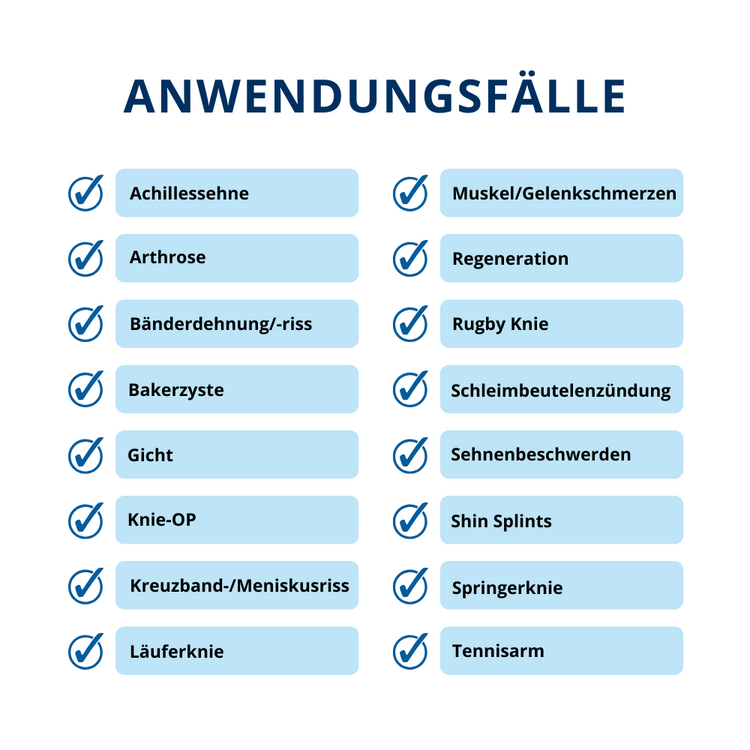 ANWENDUNGSFÄLLE

Achillessehne
Arthrose
Bänderdehnung/-riss
Bakerzyste
Gicht
Knie-OP
Kreuzband-/Meniskusriss
Läuferknie

Muskel/Gelenkschmerzen
Regeneration
Rugby Knie
Schleimbeutelenzündung
Sehnenbeschwerden
Shin Splints
Springerknie
Tennisarm